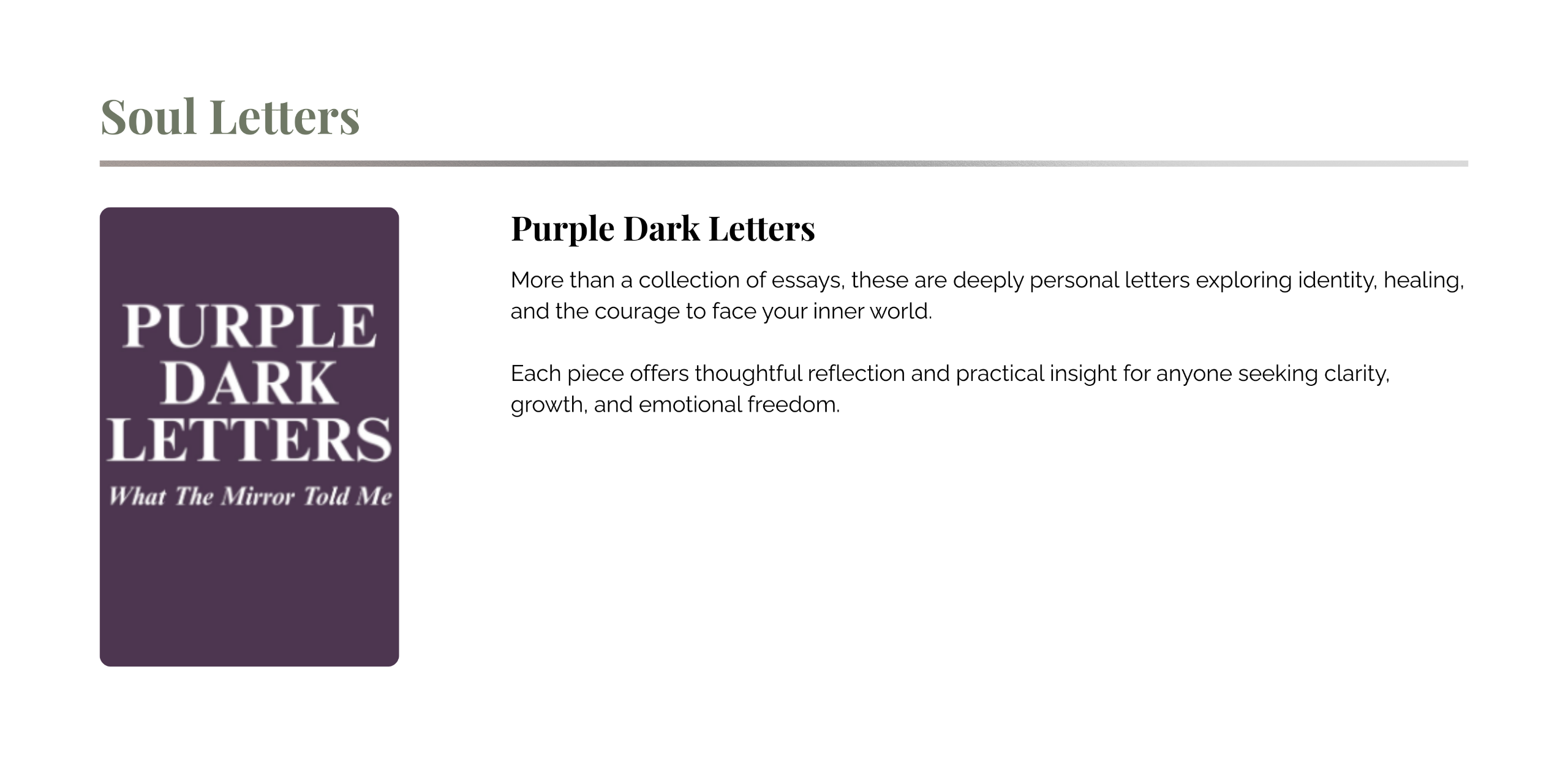 Soul Letters

PURPLE
DARK
LETTERS
What The Mirror Told Me

Purple Dark Letters

More than a collection of essays, these are deeply personal letters exploring identity, healing, and the courage to face your inner world.

Each piece offers thoughtful reflection and practical insight for anyone seeking clarity, growth, and emotional freedom.